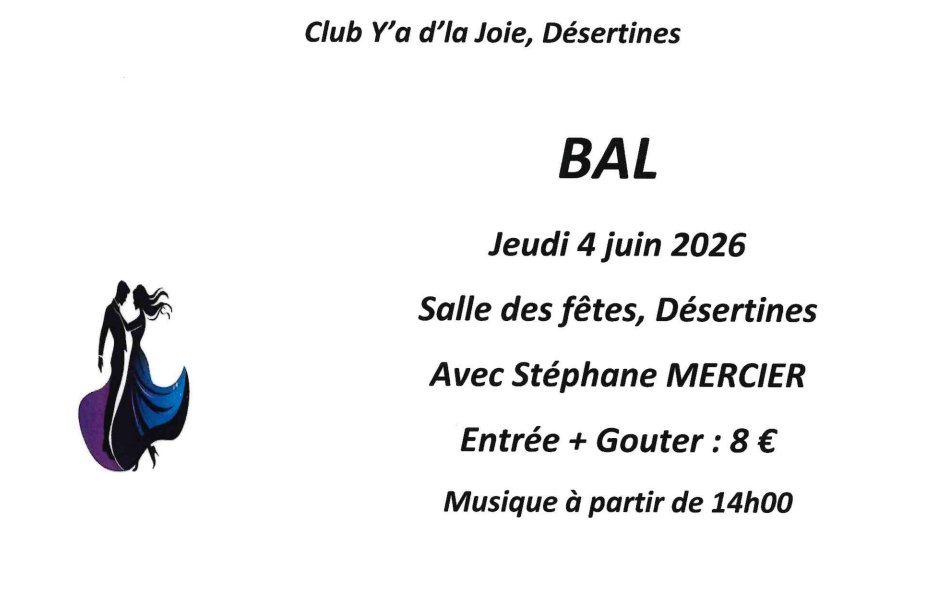 Club Y'a d'la Joie, Désertines

BAL

Jeudi 4 juin 2026

Salle des fêtes, Désertines

Avec Stéphane MERCIER

Entrée + Gouter : 8 €

Musique à partir de 14h00